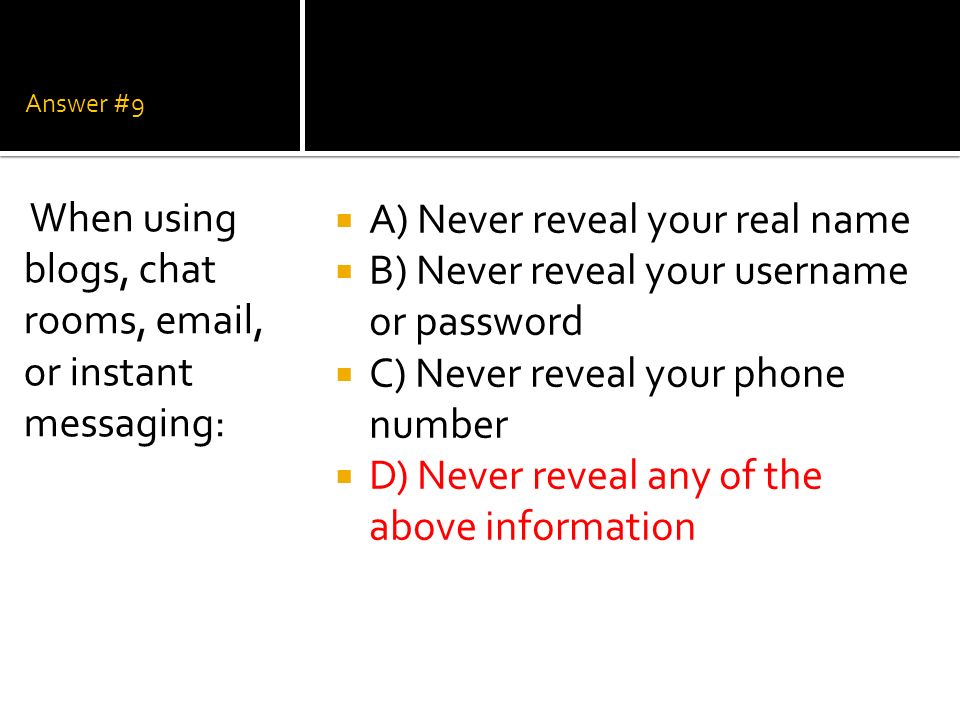 Answer #9

When using blogs, chat rooms, email, or instant messaging:

A) Never reveal your real name
B) Never reveal your username or password
C) Never reveal your phone number
D) Never reveal any of the above information